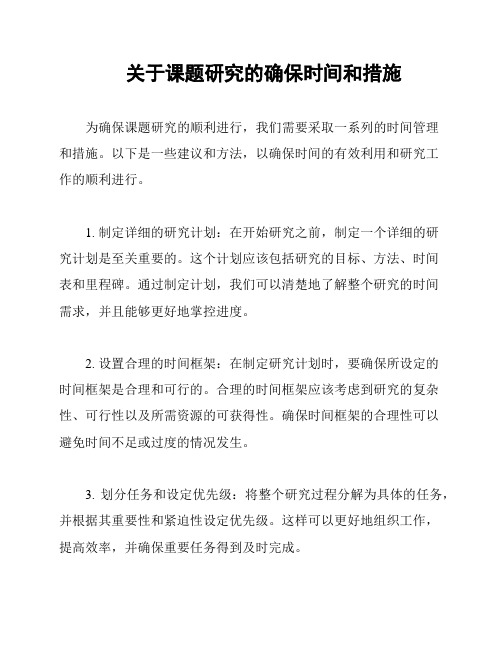 关于课题研究的确保时间和措施

为确保课题研究的顺利进行，我们需要采取一系列的时间管理和措施。以下是一些建议和方法，以确保时间的有效利用和研究工作的顺利进行。

1. 制定详细的研究计划：在开始研究之前，制定一个详细的研究计划是至关重要的。这个计划应该包括研究的目标、方法、时间表和里程碑。通过制定计划，我们可以清楚地了解整个研究的时间需求，并且能够更好地掌控进度。

2. 设置合理的时间框架：在制定研究计划时，要确保所设定的时间框架是合理和可行的。合理的时间框架应该考虑到研究的复杂性、可行性以及所需资源的可获得性。确保时间框架的合理性可以避免时间不足或过度的情况发生。

3. 划分任务和设定优先级：将整个研究过程分解为具体的任务，并根据其重要性和紧迫性设定优先级。这样可以更好地组织工作，提高效率，并确保重要任务得到及时完成。